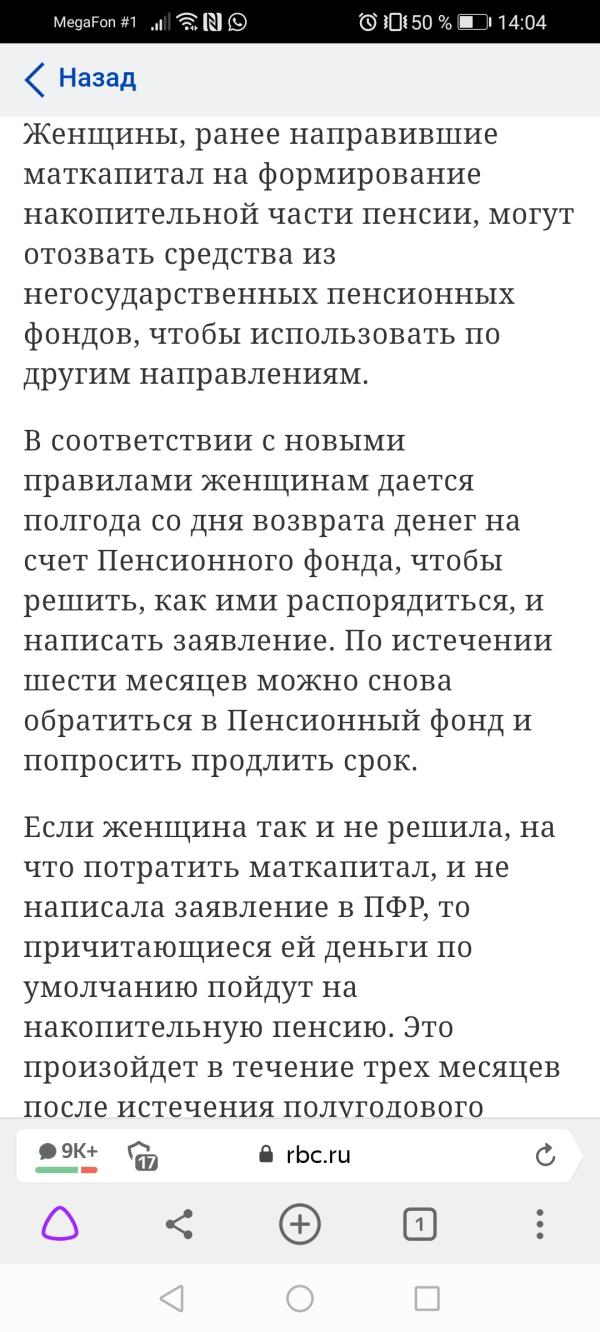 MegaFon #1 50 % 14:04

Назад

Женщины, ранее направившие маткапитал на формирование накопительной части пенсии, могут отозвать средства из негосударственных пенсионных фондов, чтобы использовать по другим направлениям.

В соответствии с новыми правилами женщинам дается полгода со дня возврата денег на счет Пенсионного фонда, чтобы решить, как ими распорядиться, и написать заявление. По истечении шести месяцев можно снова обратиться в Пенсионный фонд и попросить продлить срок.

Если женщина так и не решила, на что потратить маткапитал, и не написала заявление в ПФР, то причитающиеся ей деньги по умолчанию пойдут на накопительную пенсию. Это произойдет в течение трех месяцев после истечения полугодового

9K+ 17 rbc.ru

1